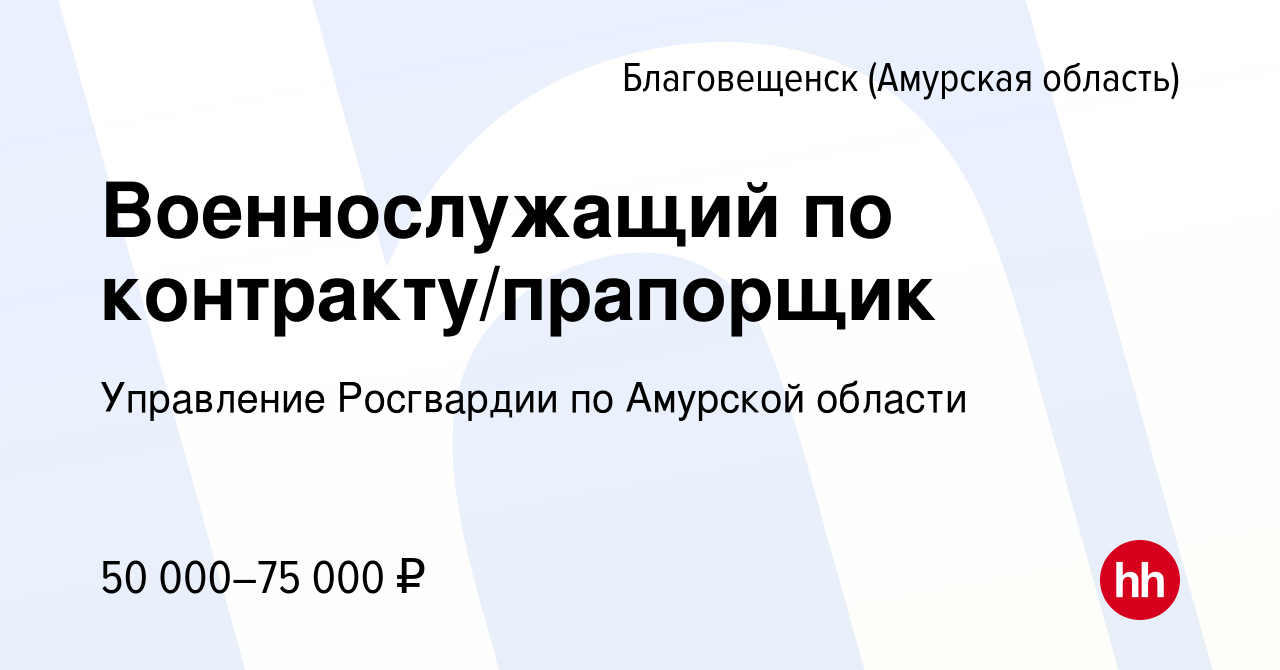 Благовещенск (Амурская область)

Военнослужащий по контракту/прапорщик

Управление Росгвардии по Амурской области

50 000–75 000 ₽

hh